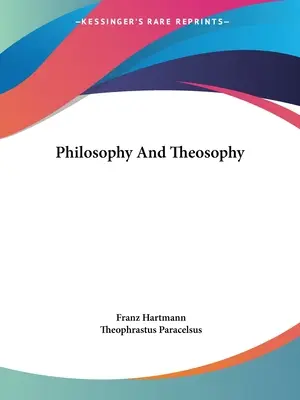 —KESSINGER'S RARE REPRINTS—

Philosophy And Theosophy

Franz Hartmann
Theophrastus Paracelsus